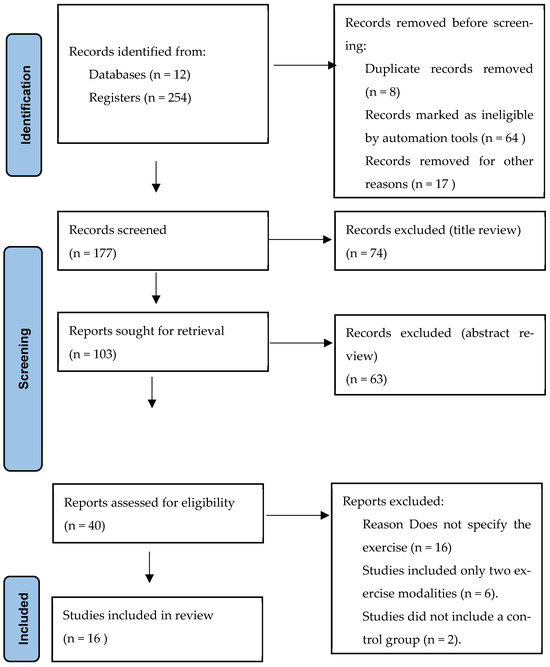 Identification

Records identified from:
Databases (n = 12)
Registers (n = 254)

Records removed before screening:
Duplicate records removed (n = 8)
Records marked as ineligible by automation tools (n = 64 )
Records removed for other reasons (n = 17 )

Screening

Records screened
(n = 177)

Records excluded (title review)
(n = 74)

Reports sought for retrieval
(n = 103)

Records excluded (abstract review)
(n = 63)

Reports assessed for eligibility
(n = 40)

Reports excluded:
Reason Does not specify the exercise (n = 16)
Studies included only two exercise modalities (n = 6).
Studies did not include a control group (n = 2).

Included

Studies included in review
(n = 16 )